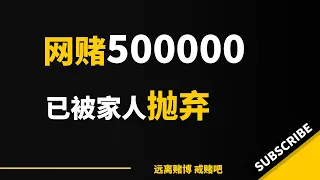 网赌500000

已被家人抛弃

远离赌博 戒赌吧

SUBSCRIBE